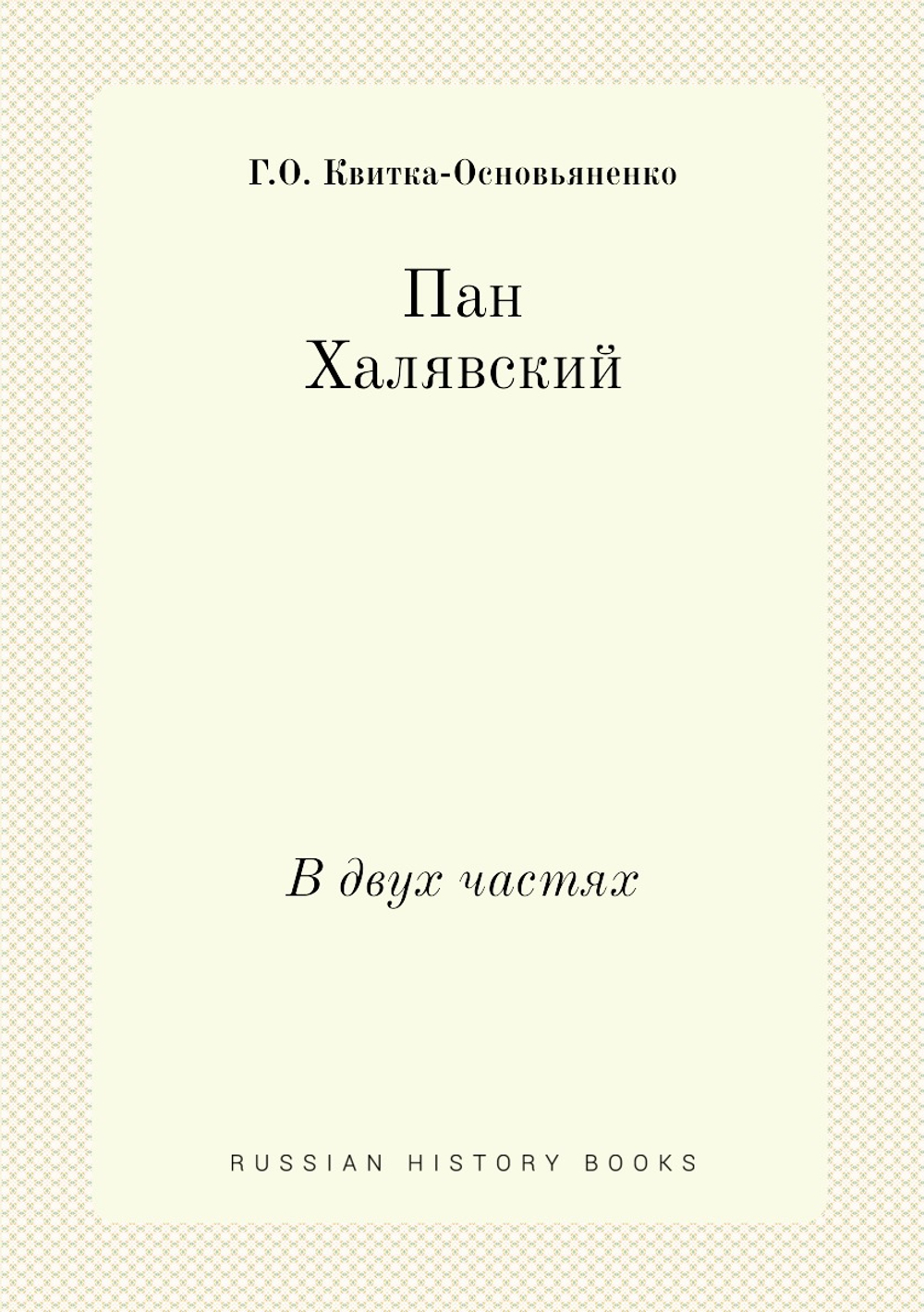 Г.О. Квитка-Основьяненко

Пан
Халявский

В двух частях

RUSSIAN HISTORY BOOKS